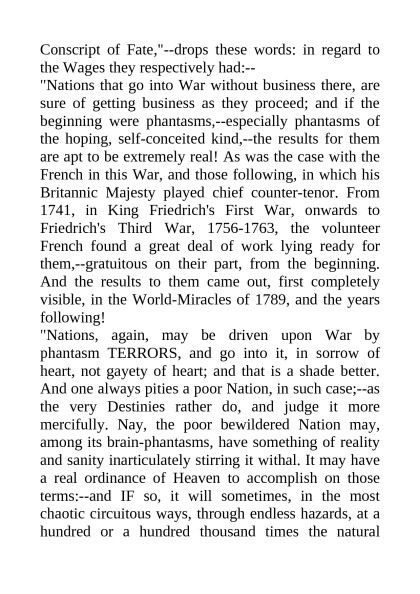 Conscript of Fate,"--drops these words: in regard to the Wages they respectively had:--

"Nations that go into War without business there, are sure of getting business as they proceed; and if the beginning were phantasms,--especially phantasms of the hoping, self-conceited kind,--the results for them are apt to be extremely real! As was the case with the French in this War, and those following, in which his Britannic Majesty played chief counter-tenor. From 1741, in King Friedrich's First War, onwards to Friedrich's Third War, 1756-1763, the volunteer French found a great deal of work lying ready for them,--gratuitous on their part, from the beginning. And the results to them came out, first completely visible, in the World-Miracles of 1789, and the years following!

"Nations, again, may be driven upon War by phantasm TERRORS, and go into it, in sorrow of heart, not gayety of heart; and that is a shade better. And one always pities a poor Nation, in such case;--as the very Destinies rather do, and judge it more mercifully. Nay, the poor bewildered Nation may, among its brain-phantasms, have something of reality and sanity inarticulately stirring it withal. It may have a real ordinance of Heaven to accomplish on those terms:--and IF so, it will sometimes, in the most chaotic circuitous ways, through endless hazards, at a hundred or a hundred thousand times the natural